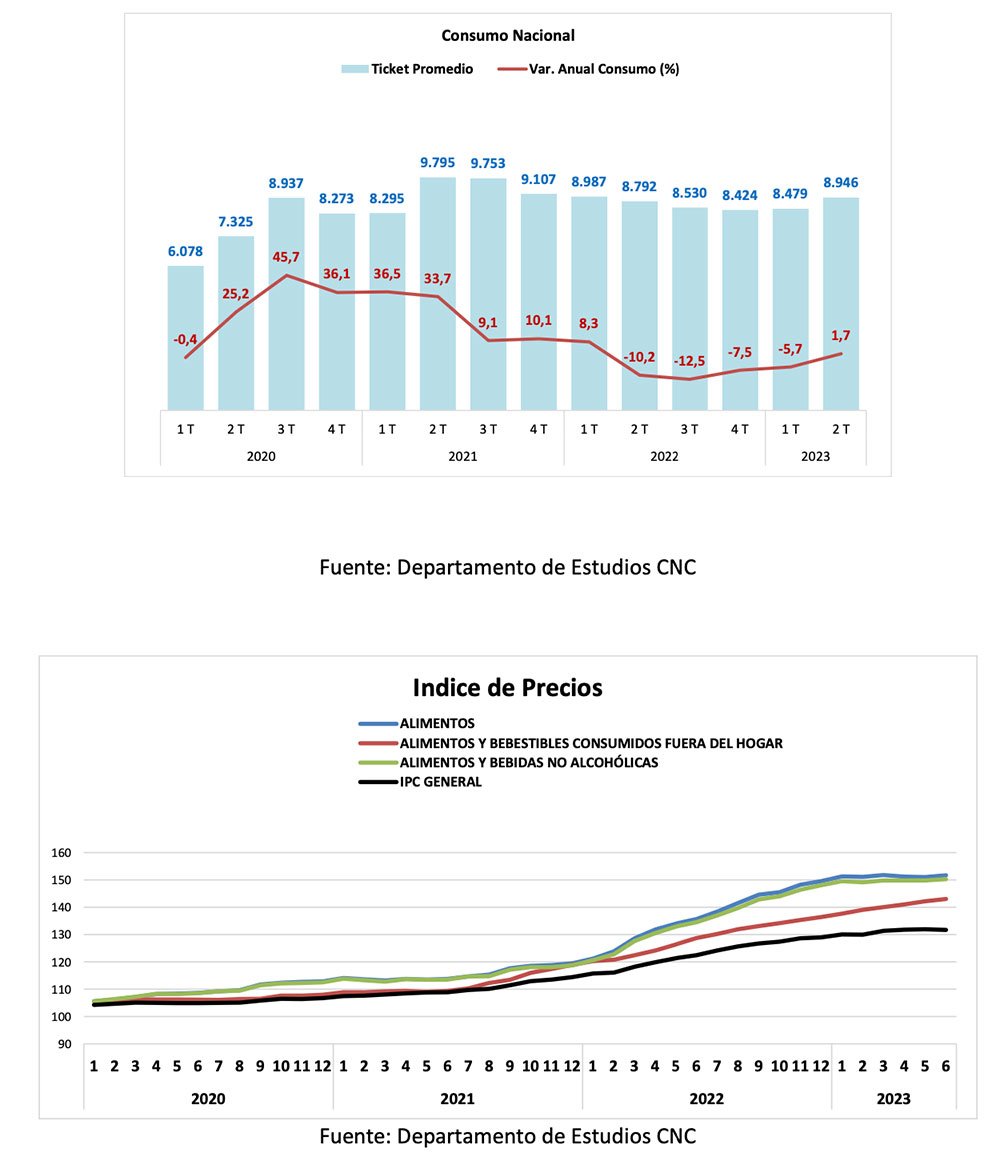 Consumo Nacional

Ticket Promedio
Var. Anual Consumo (%)

6.078
7.325
8.937
8.273
8.295
9.795
9.753
9.107
8.987
8.792
8.530
8.424
8.479
8.946

-0,4
25,2
45,7
36,1
36,5
33,7
9,1
10,1
8,3
-10,2
-12,5
-7,5
-5,7
1,7

1 T
2 T
3 T
4 T
1 T
2 T
3 T
4 T
1 T
2 T
3 T
4 T
1 T
2 T

2020
2021
2022
2023

Fuente: Departamento de Estudios CNC

Indice de Precios

ALIMENTOS
ALIMENTOS Y BEBESTIBLES CONSUMIDOS FUERA DEL HOGAR
ALIMENTOS Y BEBIDAS NO ALCOHÓLICAS
IPC GENERAL

160
150
140
130
120
110
100
90

1 2 3 4 5 6 7 8 9 10 11 12 1 2 3 4 5 6 7 8 9 10 11 12 1 2 3 4 5 6 7 8 9 10 11 12 1 2 3 4 5 6

2020
2021
2022
2023

Fuente: Departamento de Estudios CNC